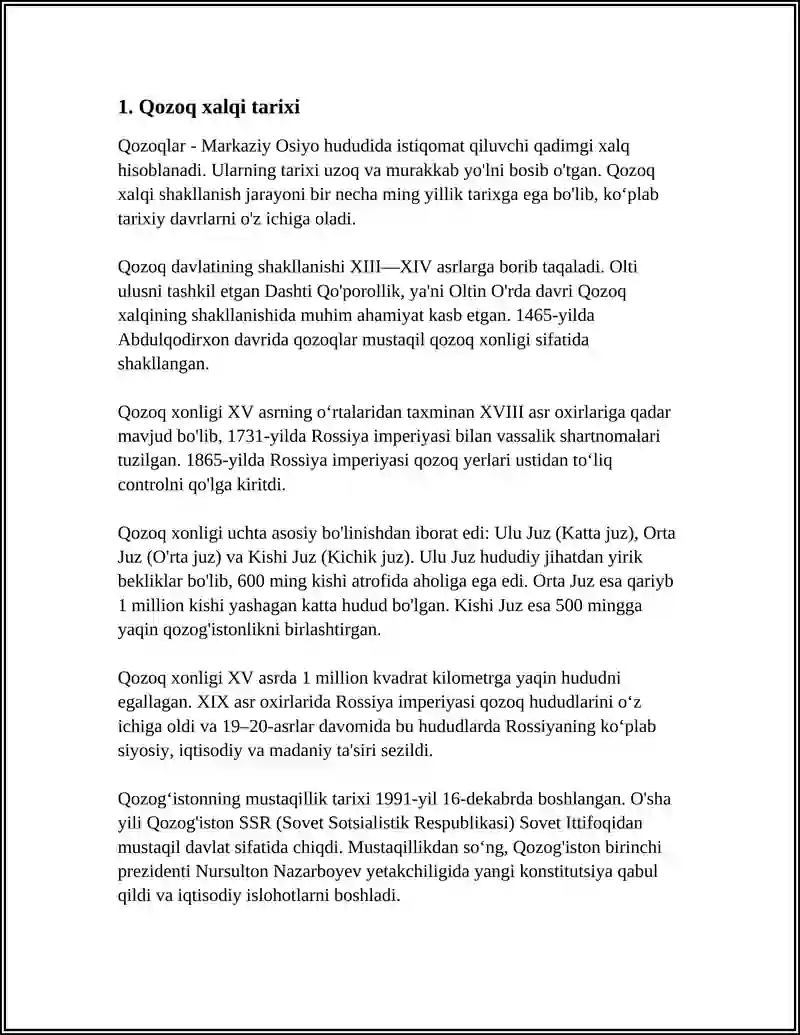 1. Qozoq xalqi tarixi

Qozoqlar - Markaziy Osiyo hududida istiqomat qiluvchi qadimgi xalq hisoblanadi. Ularning tarixi uzoq va murakkab yo'lni bosib o'tgan. Qozoq xalqi shakllanish jarayoni bir necha ming yillik tarixga ega bo'lib, ko‘plab tarixiy davrlarni o'z ichiga oladi.

Qozoq davlatining shakllanishi XIII—XIV asrlarga borib taqaladi. Olti ulusni tashkil etgan Dashti Qo'porollik, ya'ni Oltin O'rda davri Qozoq xalqining shakllanishida muhim ahamiyat kasb etgan. 1465-yilda Abdulqodirxon davrida qozoqlar mustaqil qozoq xonligi sifatida shakllangan.

Qozoq xonligi XV asrning o‘rtalaridan taxminan XVIII asr oxirlariga qadar mavjud bo'lib, 1731-yilda Rossiya imperiyasi bilan vassalik shartnomalari tuzilgan. 1865-yilda Rossiya imperiyasi qozoq yerlari ustidan to‘liq controlni qo'lga kiritdi.

Qozoq xonligi uchta asosiy bo'linishdan iborat edi: Ulu Juz (Katta juz), Orta Juz (O'rta juz) va Kishi Juz (Kichik juz). Ulu Juz hududiy jihatdan yirik bekliklar bo'lib, 600 ming kishi atrofida aholiga ega edi. Orta Juz esa qariyb 1 million kishi yashagan katta hudud bo'lgan. Kishi Juz esa 500 mingga yaqin qozog'istonlikni birlashtirgan.

Qozoq xonligi XV asrda 1 million kvadrat kilometrga yaqin hududni egallagan. XIX asr oxirlarida Rossiya imperiyasi qozoq hududlarini o‘z ichiga oldi va 19–20-asrlar davomida bu hududlarda Rossiyaning ko‘plab siyosiy, iqtisodiy va madaniy ta'siri sezildi.

Qozog‘istonning mustaqillik tarixi 1991-yil 16-dekabrda boshlangan. O'sha yili Qozog'iston SSR (Sovet Sotsialistik Respublikasi) Sovet Ittifoqidan mustaqil davlat sifatida chiqdi. Mustaqillikdan so‘ng, Qozog'iston birinchi prezidenti Nursulton Nazarboyev yetakchiligida yangi konstitutsiya qabul qildi va iqtisodiy islohotlarni boshladi.